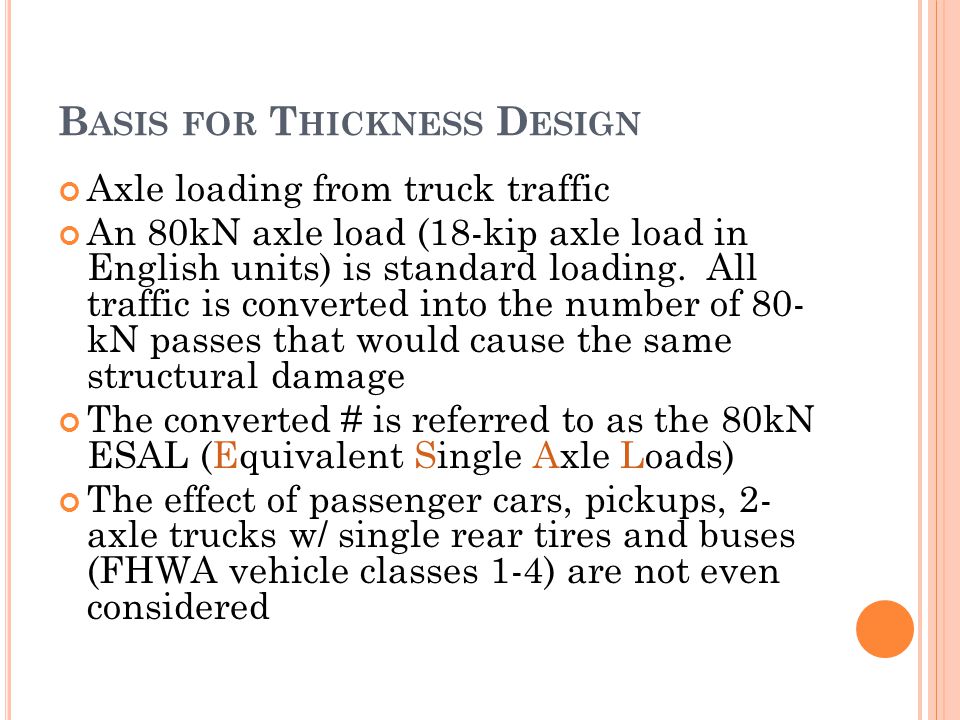 BASIS FOR THICKNESS DESIGN

Axle loading from truck traffic

An 80kN axle load (18-kip axle load in English units) is standard loading. All traffic is converted into the number of 80-kN passes that would cause the same structural damage

The converted # is referred to as the 80kN ESAL (Equivalent Single Axle Loads)

The effect of passenger cars, pickups, 2-axle trucks w/ single rear tires and buses (FHWA vehicle classes 1-4) are not even considered